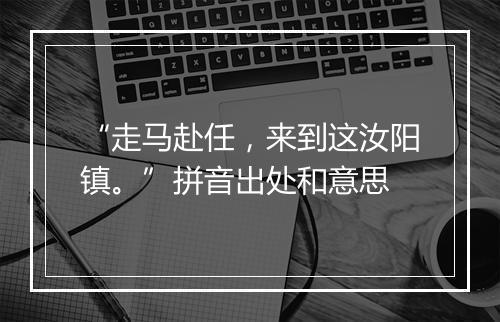 “走马赴任，来到这汝阳镇。” 拼音出处和意思